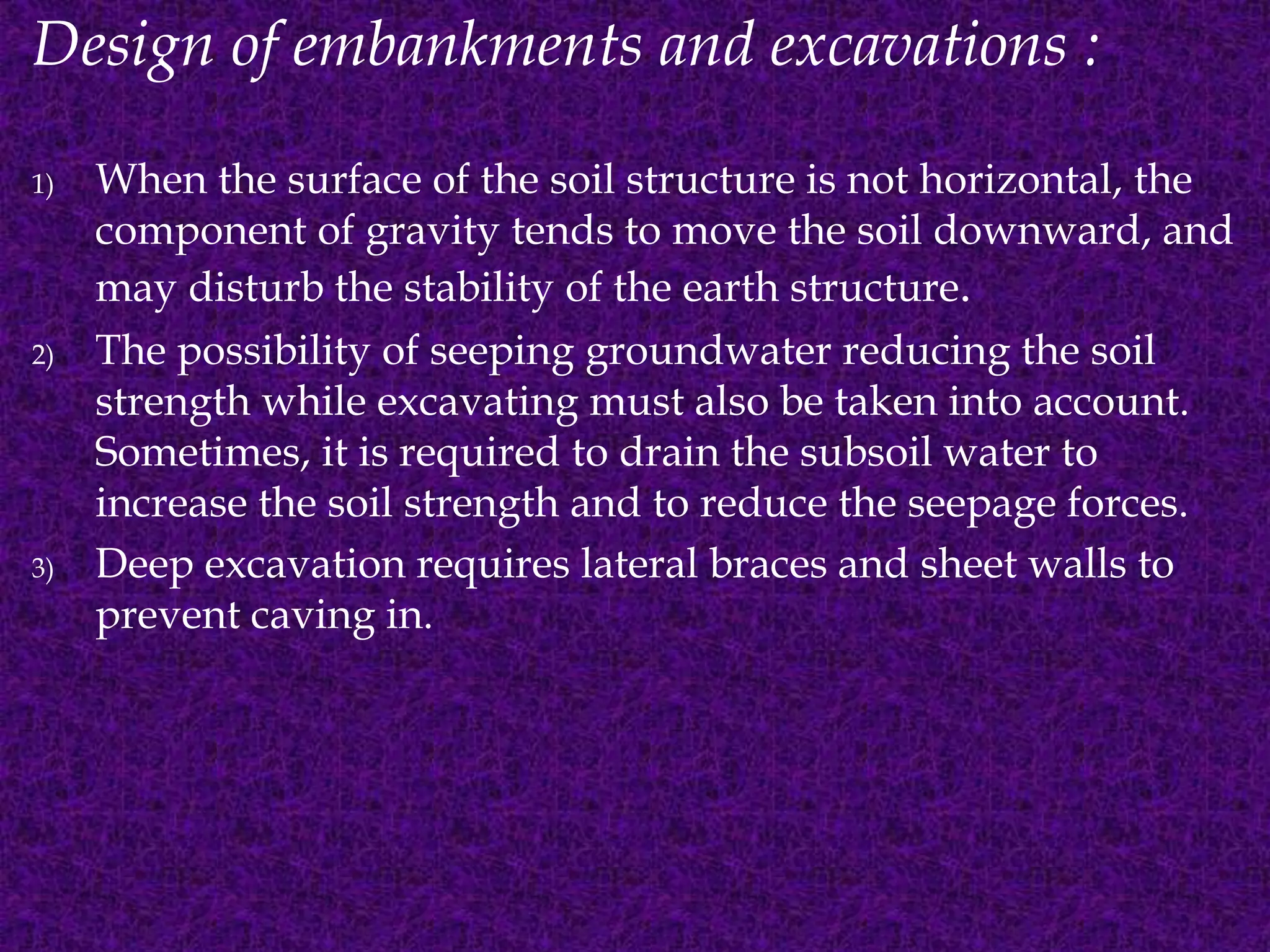 Design of embankments and excavations :

1) When the surface of the soil structure is not horizontal, the component of gravity tends to move the soil downward, and may disturb the stability of the earth structure.

2) The possibility of seeping groundwater reducing the soil strength while excavating must also be taken into account. Sometimes, it is required to drain the subsoil water to increase the soil strength and to reduce the seepage forces.

3) Deep excavation requires lateral braces and sheet walls to prevent caving in.